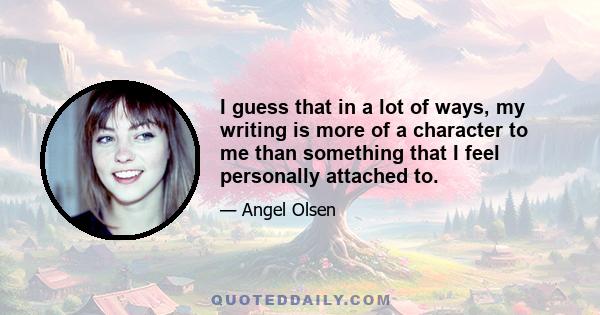 I guess that in a lot of ways, my writing is more of a character to me than something that I feel personally attached to.

— Angel Olsen

QUOTEDDAILY.COM